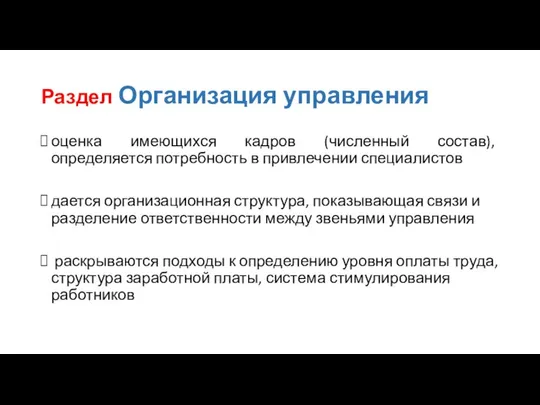 Раздел Организация управления

оценка имеющихся кадров (численный состав), определяется потребность в привлечении специалистов

дается организационная структура, показывающая связи и разделение ответственности между звеньями управления

раскрываются подходы к определению уровня оплаты труда, структура заработной платы, система стимулирования работников